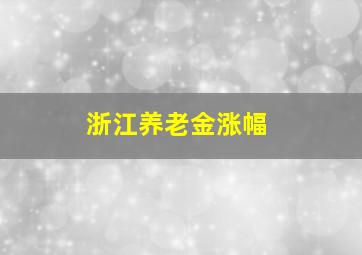 浙江养老金涨幅